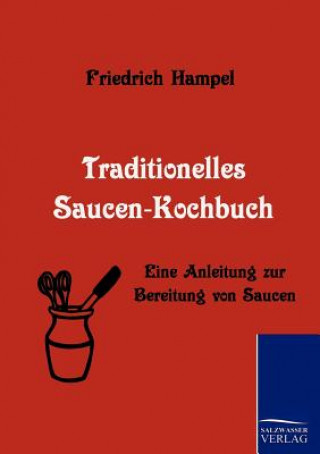 Friedrich Hampel

Traditionelles Saucen-Kochbuch

Eine Anleitung zur Bereitung von Saucen

SALZWASSER VERLAG